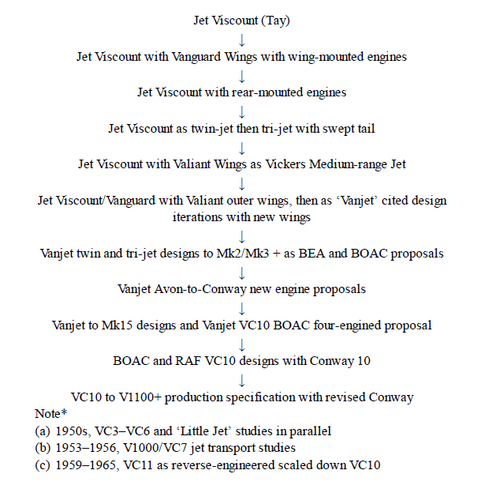 Jet Viscount (Tay)
↓
Jet Viscount with Vanguard Wings with wing-mounted engines
↓
Jet Viscount with rear-mounted engines
↓
Jet Viscount as twin-jet then tri-jet with swept tail
↓
Jet Viscount with Valiant Wings as Vickers Medium-range Jet
↓
Jet Viscount/Vanguard with Valiant outer wings, then as ‘Vanjet’ cited design iterations with new wings
↓
Vanjet twin and tri-jet designs to Mk2/Mk3 + as BEA and BOAC proposals
↓
Vanjet Avon-to-Conway new engine proposals
↓
Vanjet to Mk15 designs and Vanjet VC10 BOAC four-engined proposal
↓
BOAC and RAF VC10 designs with Conway 10
↓
VC10 to V1100+ production specification with revised Conway

Note*
(a) 1950s, VC3–VC6 and ‘Little Jet’ studies in parallel
(b) 1953–1956, V1000/VC7 jet transport studies
(c) 1959–1965, VC11 as reverse-engineered scaled down VC10